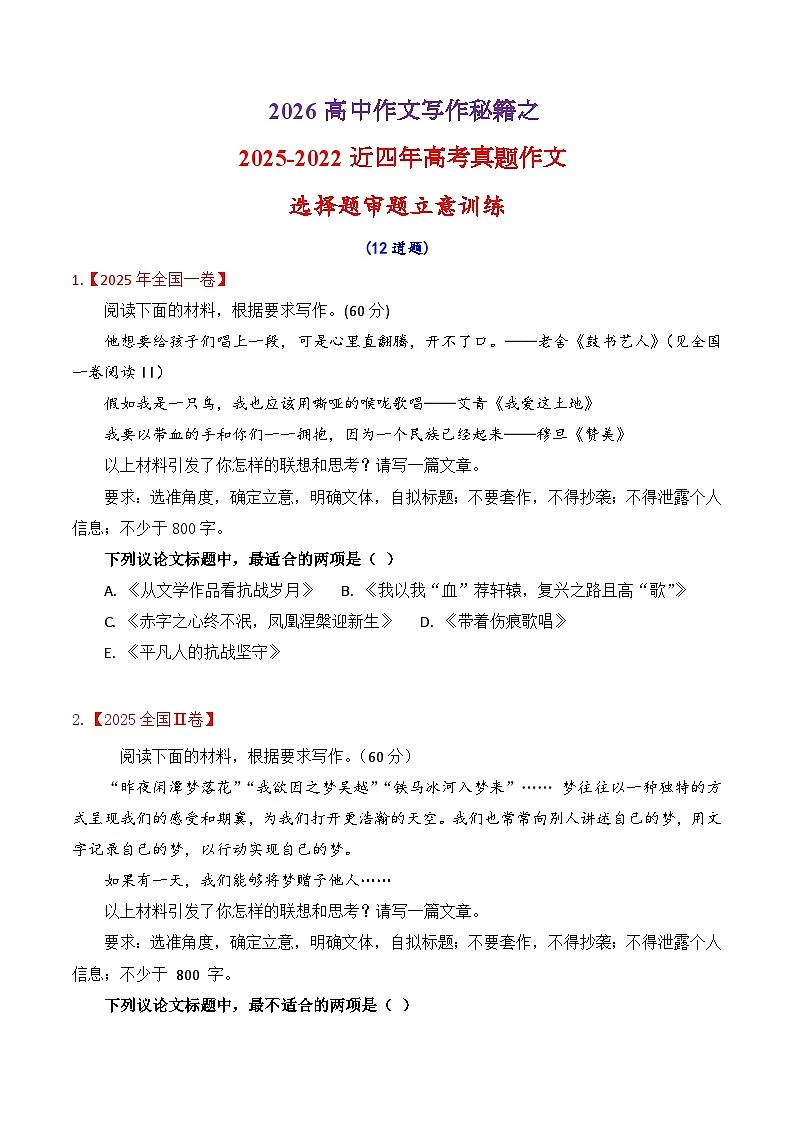 2026 高中作文写作秘籍之

2025-2022 近四年高考真题作文

选择题审题立意训练

(12 道题)

1.【2025 年全国一卷】

阅读下面的材料，根据要求写作。(60 分)

他想要给孩子们唱上一段，可是心里直翻腾，开不了口。——老舍《鼓书艺人》(见全国一卷阅读 II)

假如我是一只鸟，我也应该用嘶哑的喉咙歌唱——艾青《我爱这土地》

我要以带血的手和你们一一拥抱，因为一个民族已经起来——穆旦《赞美》

以上材料引发了你怎样的联想和思考？请写一篇文章。

要求：选准角度，确定立意，明确文体，自拟标题；不要套作，不得抄袭；不得泄露个人信息；不少于 800 字。

下列议论文标题中，最适合的两项是（ ）

A. 《从文学作品看抗战岁月》 B. 《我以我“血”荐轩辕，复兴之路且高“歌”》

C. 《赤字之心终不泯，凤凰涅槃迎新生》 D. 《带着伤痕歌唱》

E. 《平凡人的抗战坚守》

2.【2025 全国Ⅱ卷】

阅读下面的材料，根据要求写作。（60 分）

“昨夜闲潭梦落花”“我欲因之梦吴越”“铁马冰河入梦来”…… 梦往往以一种独特的方式呈现我们的感受和期冀，为我们打开更浩瀚的天空。我们也常常向别人讲述自己的梦，用文字记录自己的梦，以行动实现自己的梦。

如果有一天，我们能够将梦赠予他人……

以上材料引发了你怎样的联想和思考？请写一篇文章。

要求：选准角度，确定立意，明确文体，自拟标题；不要套作，不得抄袭；不得泄露个人信息；不少于 800 字。

下列议论文标题中，最不适合的两项是（ ）